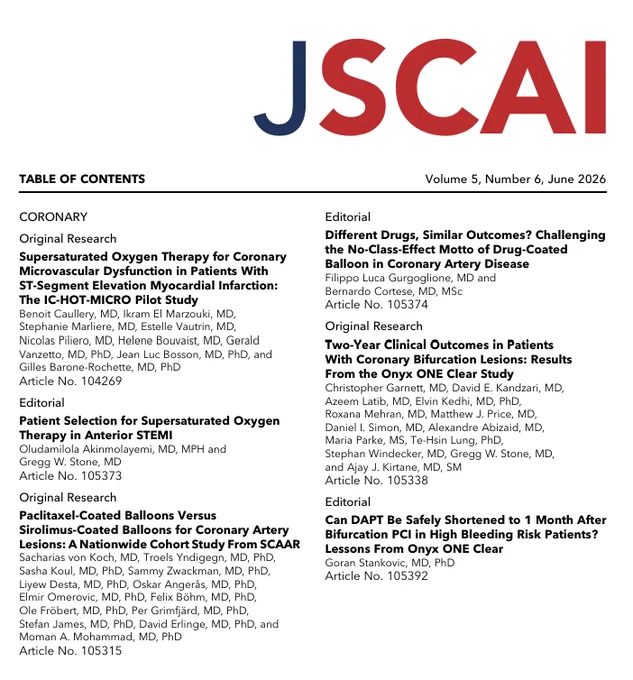 JSCAI

TABLE OF CONTENTS

Volume 5, Number 6, June 2026

CORONARY

Original Research

Supersaturated Oxygen Therapy for Coronary Microvascular Dysfunction in Patients With ST-Segment Elevation Myocardial Infarction: The IC-HOT-MICRO Pilot Study
Benoit Caullery, MD, Ikram El Marzouki, MD, Stephanie Marliere, MD, Estelle Vautrin, MD, Nicolas Piliero, MD, Helene Bouvaist, MD, Gerald Vanzetto, MD, PhD, Jean Luc Bosson, MD, PhD, and Gilles Barone-Rochette, MD, PhD
Article No. 104269

Editorial

Patient Selection for Supersaturated Oxygen Therapy in Anterior STEMI
Oludamilola Akinmolayemi, MD, MPH and Gregg W. Stone, MD
Article No. 105373

Original Research

Paclitaxel-Coated Balloons Versus Sirolimus-Coated Balloons for Coronary Artery Lesions: A Nationwide Cohort Study From SCAAR
Sacharias von Koch, MD, Troels Yndigegn, MD, PhD, Sasha Koul, MD, PhD, Sammy Zwackman, MD, PhD, Liyew Desta, MD, PhD, Oskar Angerås, MD, PhD, Elmir Omerovic, MD, PhD, Felix Böhm, MD, PhD, Ole Fröbert, MD, PhD, Per Grimfjärd, MD, PhD, Stefan James, MD, PhD, David Erlinge, MD, PhD, and Moman A. Mohammad, MD, PhD
Article No. 105315

Editorial

Different Drugs, Similar Outcomes? Challenging the No-Class-Effect Motto of Drug-Coated Balloon in Coronary Artery Disease
Filippo Luca Gurgoglione, MD and Bernardo Cortese, MD, MSc
Article No. 105374

Original Research

Two-Year Clinical Outcomes in Patients With Coronary Bifurcation Lesions: Results From the Onyx ONE Clear Study
Christopher Garnett, MD, David E. Kandzari, MD, Azeem Latib, MD, Elvin Kedhi, MD, PhD, Roxana Mehran, MD, Matthew J. Price, MD, Daniel I. Simon, MD, Alexandre Abizaid, MD, Maria Parke, MS, Te-Hsin Lung, PhD, Stephan Windecker, MD, Gregg W. Stone, MD, and Ajay J. Kirtane, MD, SM
Article No. 105338

Editorial

Can DAPT Be Safely Shortened to 1 Month After Bifurcation PCI in High Bleeding Risk Patients? Lessons From Onyx ONE Clear
Goran Stankovic, MD, PhD
Article No. 105392